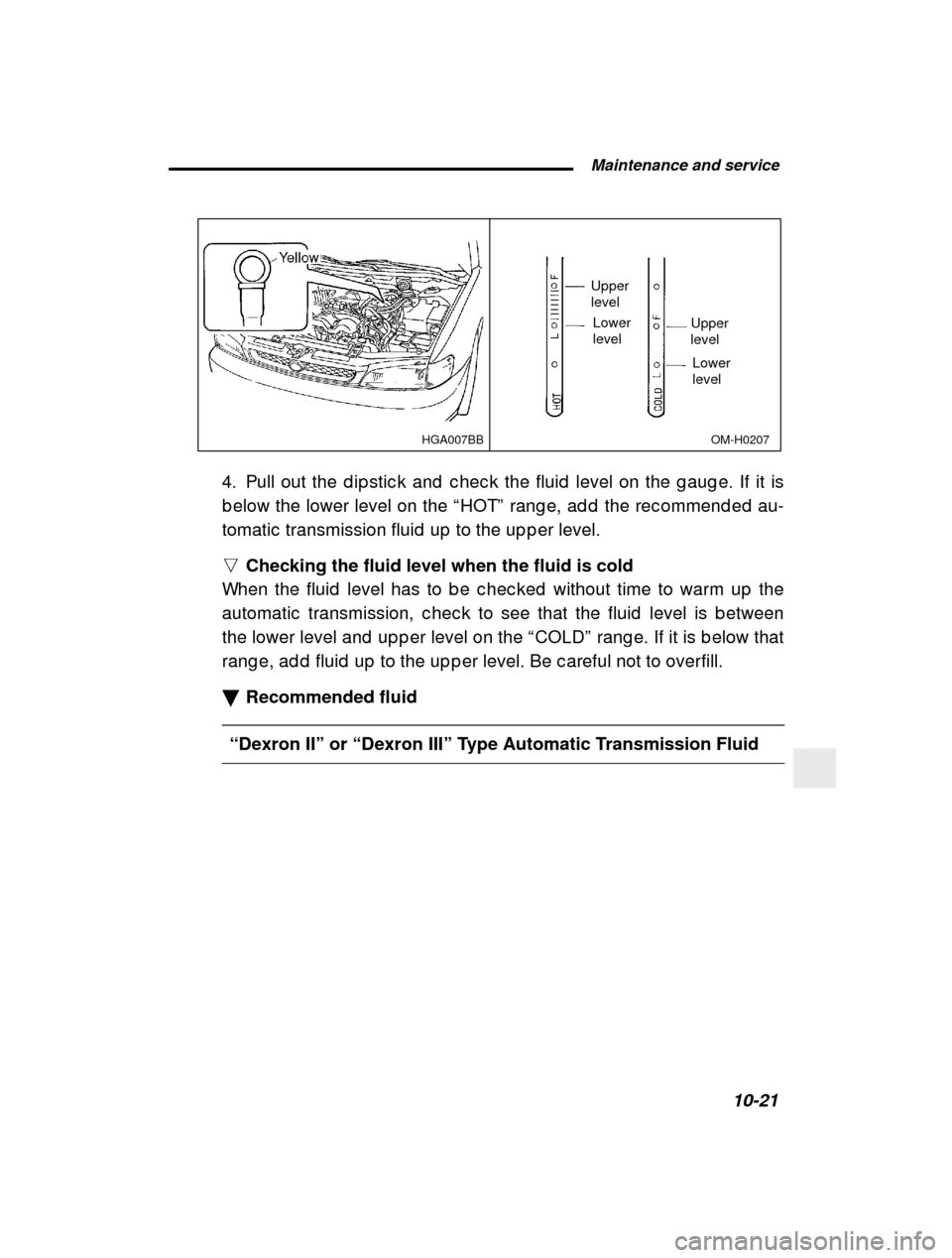 Maintenance and service

Yellow

HGA007BB

HOT
L
F
Upper level
Lower level

COLD
L
F
Upper level
Lower level

OM-H0207

4. Pull out the dipstick and check the fluid level on the gauge. If it is below the lower level on the “HOT” range, add the recommended automatic transmission fluid up to the upper level.

▽ Checking the fluid level when the fluid is cold
When the fluid level has to be checked without time to warm up the automatic transmission, check to see that the fluid level is between the lower level and upper level on the “COLD” range. If it is below that range, add fluid up to the upper level. Be careful not to overfill.

▼ Recommended fluid

“Dexron II” or “Dexron III” Type Automatic Transmission Fluid

10-21

carmanualsonline.info